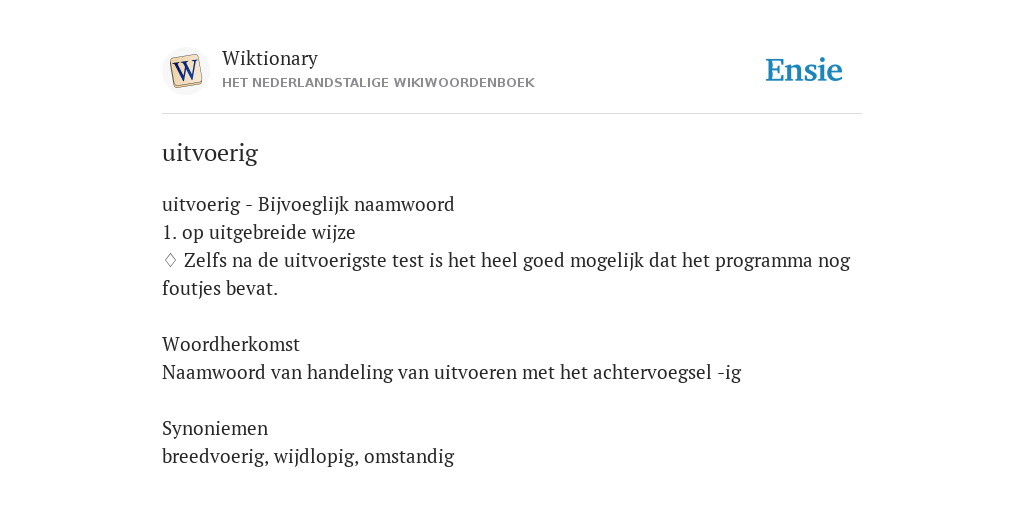 W

Wiktionary
HET NEDERLANDSTALIGE WIKIWOORDENBOEK

Ensie

uitvoerig

uitvoerig - Bijvoeglijk naamwoord
1. op uitgebreide wijze
♢ Zelfs na de uitvoerigste test is het heel goed mogelijk dat het programma nog foutjes bevat.

Woordherkomst
Naamwoord van handeling van uitvoeren met het achtervoegsel -ig

Synoniemen
breedvoerig, wijdlopig, omstandig